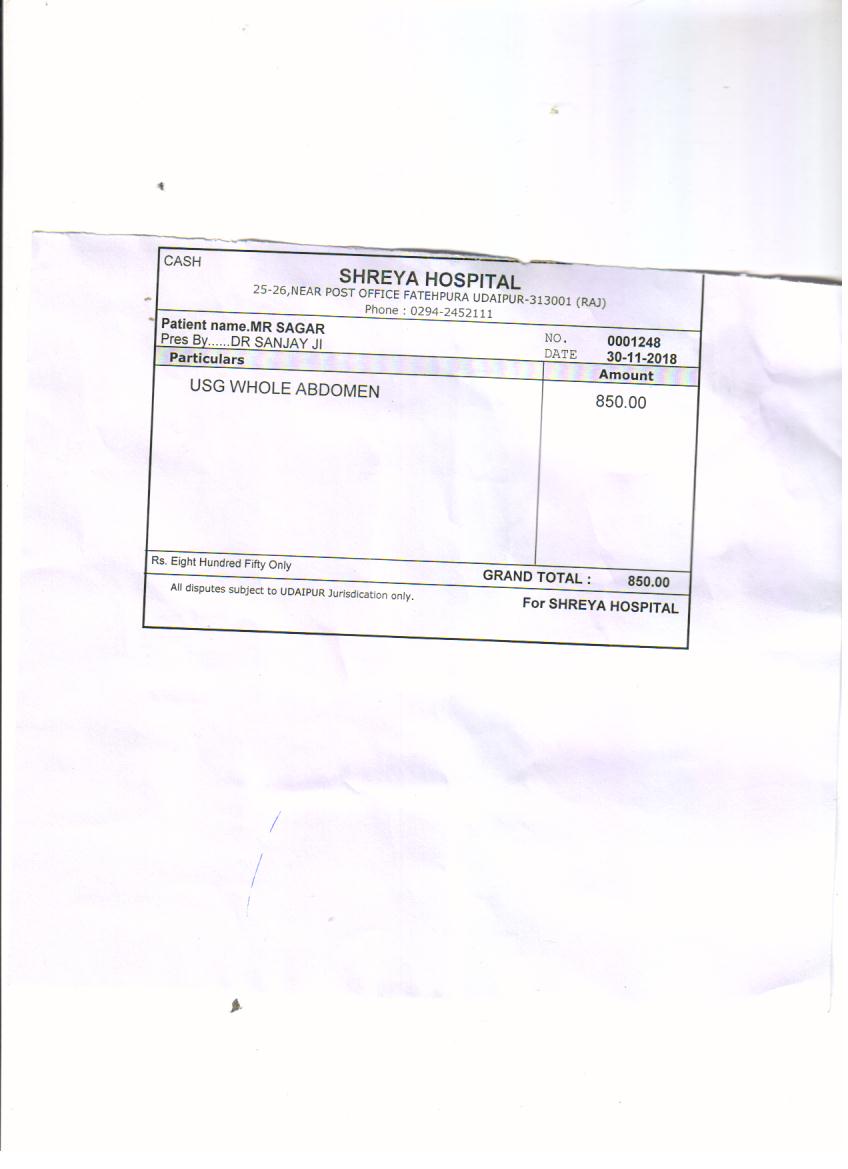 CASH

SHREYA HOSPITAL

25-26,NEAR POST OFFICE FATEHPURA UDAIPUR-313001 (RAJ)

Phone : 0294-2452111

Patient name.MR SAGAR
Pres By......DR SANJAY JI

NO. 0001248
DATE 30-11-2018

| Particulars | Amount |
|---|---|
| USG WHOLE ABDOMEN | 850.00 |

Rs. Eight Hundred Fifty Only

GRAND TOTAL : 850.00

All disputes subject to UDAIPUR Jurisdication only.

For SHREYA HOSPITAL